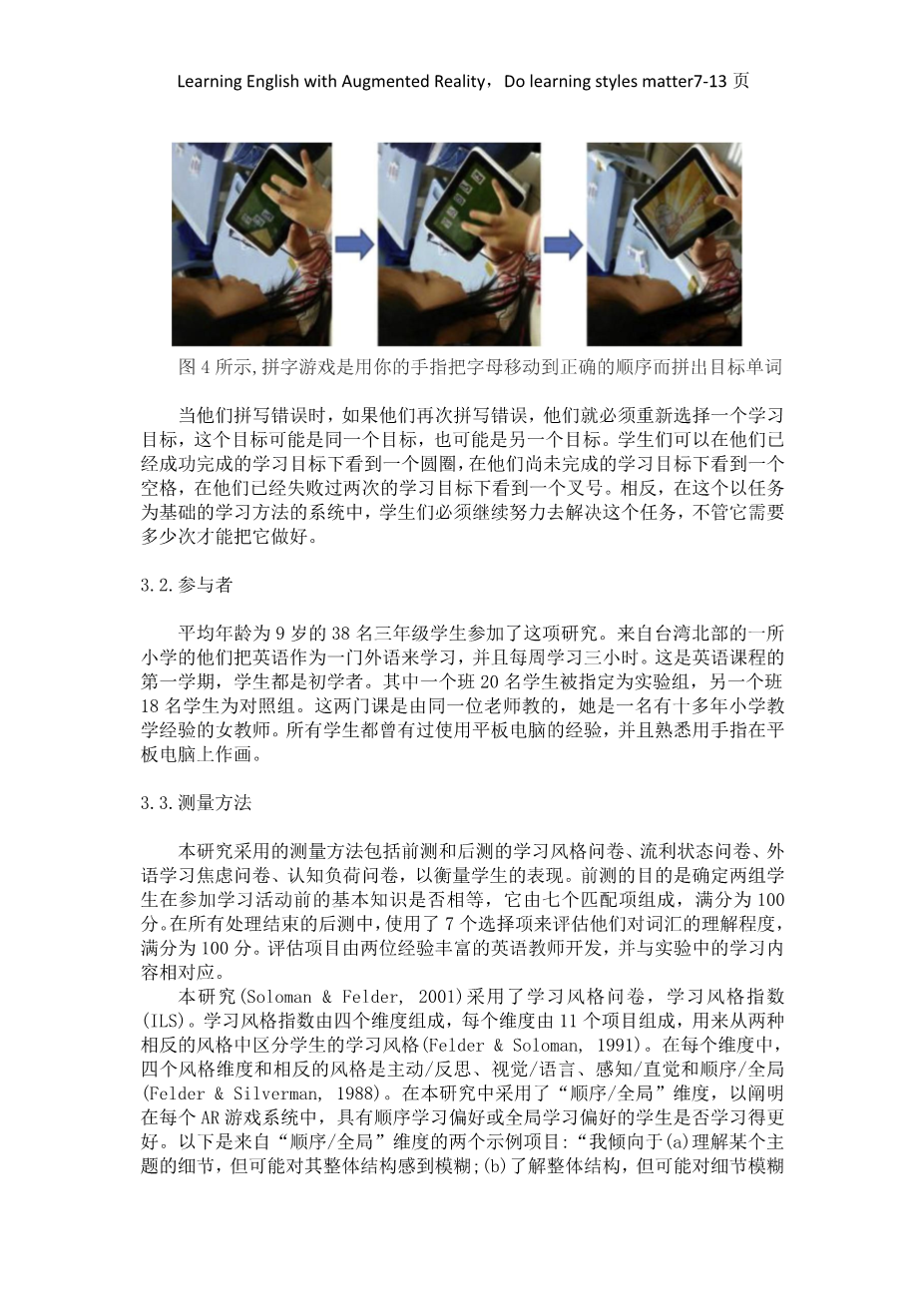 Learning English with Augmented Reality，Do learning styles matter7-13 页

图 4 所示,拼字游戏是用你的手指把字母移动到正确的顺序而拼出目标单词

当他们拼写错误时，如果他们再次拼写错误，他们就必须重新选择一个学习目标，这个目标可能是同一个目标，也可能是另一个目标。学生们可以在他们已经成功完成的学习目标下看到一个圆圈，在他们尚未完成的学习目标下看到一个空格，在他们已经失败过两次的学习目标下看到一个叉号。相反，在这个以任务为基础的学习方法的系统中，学生们必须继续努力去解决这个任务，不管它需要多少次才能把它做好。

3.2.参与者

平均年龄为 9 岁的 38 名三年级学生参加了这项研究。来自台湾北部的一所小学的他们把英语作为一门外语来学习，并且每周学习三小时。这是英语课程的第一学期，学生都是初学者。其中一个班 20 名学生被指定为实验组，另一个班 18 名学生为对照组。这两门课是由同一位老师教的，她是一名有十多年小学教学经验的女教师。所有学生都曾有过使用平板电脑的经验，并且熟悉用手指在平板电脑上作画。

3.3.测量方法

本研究采用的测量方法包括前测和后测的学习风格问卷、流利状态问卷、外语学习焦虑问卷、认知负荷问卷，以衡量学生的表现。前测的目的是确定两组学生在参加学习活动前的基本知识是否相等，它由七个匹配项组成，满分为 100 分。在所有处理结束的后测中，使用了 7 个选择项来评估他们对词汇的理解程度，满分为 100 分。评估项目由两位经验丰富的英语教师开发，并与实验中的学习内容相对应。

本研究(Soloman & Felder, 2001)采用了学习风格问卷，学习风格指数(ILS)。学习风格指数由四个维度组成，每个维度由 11 个项目组成，用来从两种相反的风格中区分学生的学习风格(Felder & Soloman, 1991)。在每个维度中，四个风格维度和相反的风格是主动/反思、视觉/语言、感知/直觉和顺序/全局(Felder & Silverman, 1988)。在本研究中采用了“顺序/全局”维度，以阐明在每个 AR 游戏系统中，具有顺序学习偏好或全局学习偏好的学生是否学习得更好。以下是来自“顺序/全局”维度的两个示例项目:“我倾向于(a)理解某个主题的细节，但可能对其整体结构感到模糊;(b)了解整体结构，但可能对细节模糊